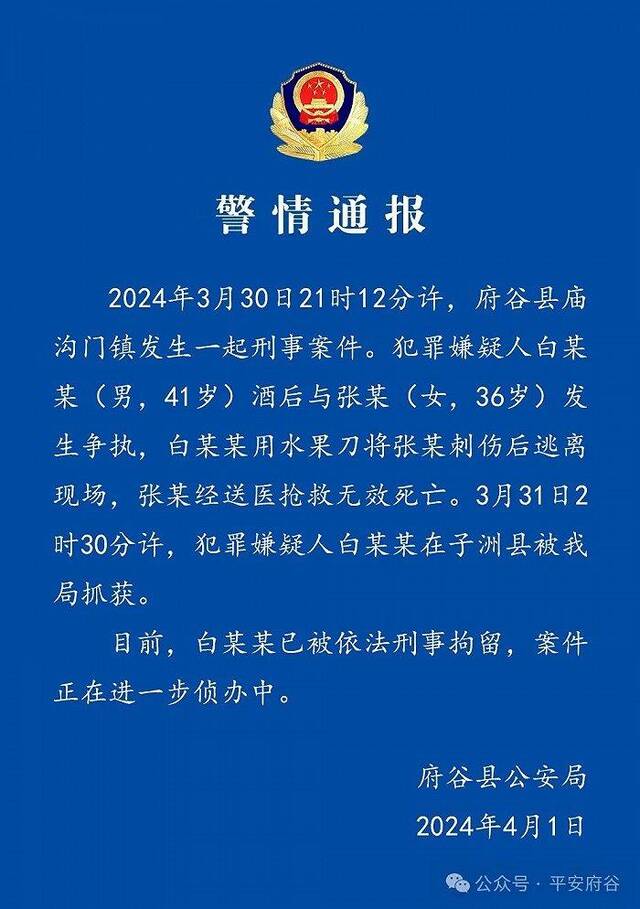 警情通报

2024年3月30日21时12分许，府谷县庙沟门镇发生一起刑事案件。犯罪嫌疑人白某某（男，41岁）酒后与张某（女，36岁）发生争执，白某某用水果刀将张某刺伤后逃离现场，张某经送医抢救无效死亡。3月31日2时30分许，犯罪嫌疑人白某某在子洲县被我局抓获。

目前，白某某已被依法刑事拘留，案件正在进一步侦办中。

府谷县公安局
2024年4月1日

公众号 · 平安府谷